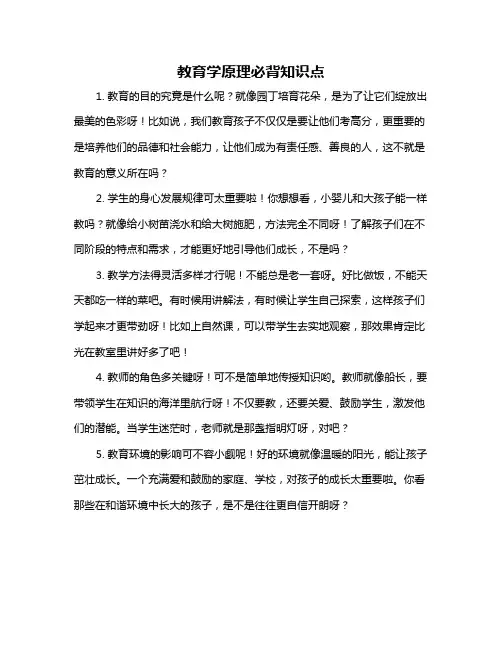 教育学原理必背知识点

1. 教育的目的究竟是什么呢？就像园丁培育花朵，是为了让它们绽放出最美的色彩呀！比如说，我们教育孩子不仅仅是要让他们考高分，更重要的是培养他们的品德和社会能力，让他们成为有责任感、善良的人，这不就是教育的意义所在吗？

2. 学生的身心发展规律可太重要啦！你想想看，小婴儿和大孩子能一样教吗？就像给小树苗浇水和给大树施肥，方法完全不同呀！了解孩子们在不同阶段的特点和需求，才能更好地引导他们成长，不是吗？

3. 教学方法得灵活多样才行呢！不能总是老一套呀。好比做饭，不能天天都吃一样的菜吧。有时候用讲解法，有时候让学生自己探索，这样孩子们学起来才更带劲呀！比如上自然课，可以带学生去实地观察，那效果肯定比光在教室里讲好多了吧！

4. 教师的角色多关键呀！可不是简单地传授知识哟。教师就像船长，要带领学生在知识的海洋里航行呀！不仅要教，还要关爱、鼓励学生，激发他们的潜能。当学生迷茫时，老师就是那盏指明灯呀，对吧？

5. 教育环境的影响可不容小觑呢！好的环境就像温暖的阳光，能让孩子茁壮成长。一个充满爱和鼓励的家庭、学校，对孩子的成长太重要啦。你看那些在和谐环境中长大的孩子，是不是往往更自信开朗呀？